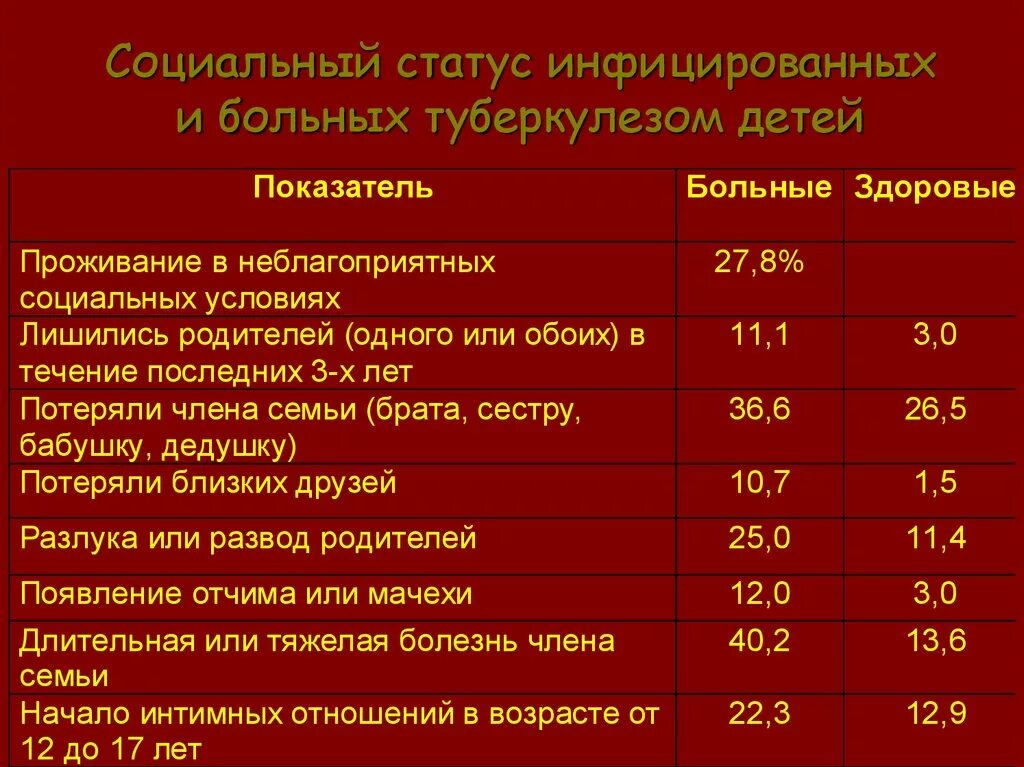 Социальный статус инфицированных и больных туберкулезом детей

| Показатель | Больные | Здоровые |
|---|---|---|
| Проживание в неблагоприятных социальных условиях | 27,8% | |
| Лишились родителей (одного или обоих) в течение последних 3-х лет | 11,1 | 3,0 |
| Потеряли члена семьи (брата, сестру, бабушку, дедушку) | 36,6 | 26,5 |
| Потеряли близких друзей | 10,7 | 1,5 |
| Разлука или развод родителей | 25,0 | 11,4 |
| Появление отчима или мачехи | 12,0 | 3,0 |
| Длительная или тяжелая болезнь члена семьи | 40,2 | 13,6 |
| Начало интимных отношений в возрасте от 12 до 17 лет | 22,3 | 12,9 |